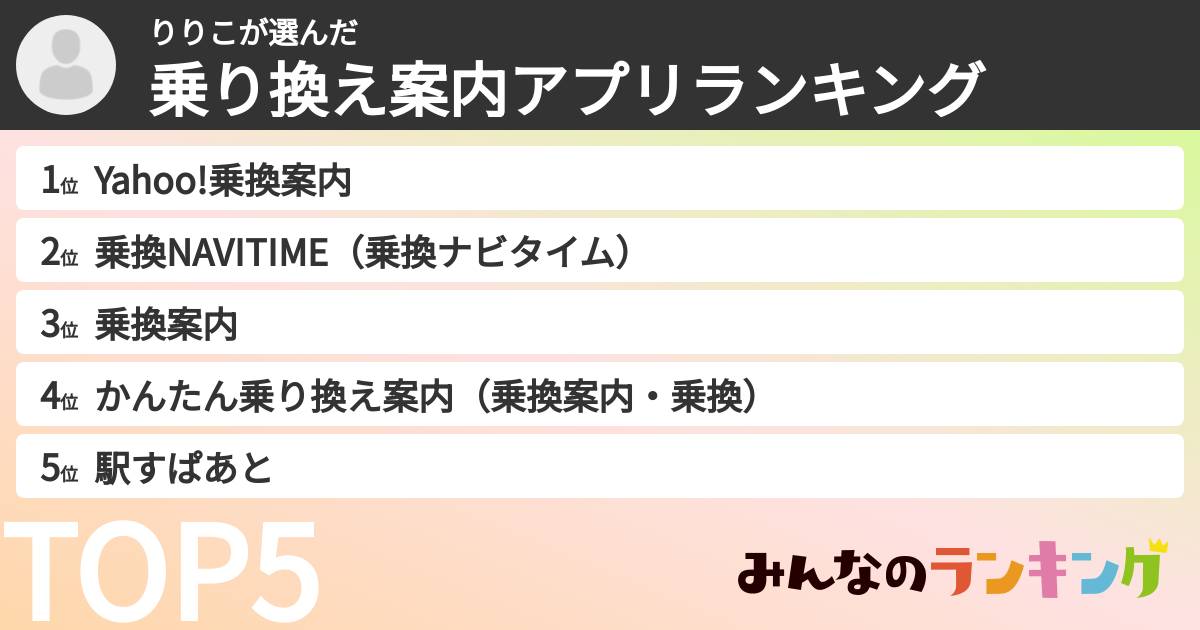 りりこが選んだ
乗り換え案内アプリランキング

1位 Yahoo!乗換案内

2位 乗換NAVITIME（乗換ナビタイム）

3位 乗換案内

4位 かんたん乗り換え案内（乗換案内・乗換）

5位 駅すぱあと

TOP5

みんなのランキング